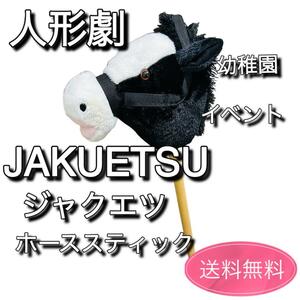 人形劇

幼稚園

イベント

JAKUETSU

ジャクエツ

ホーススティック

送料無料